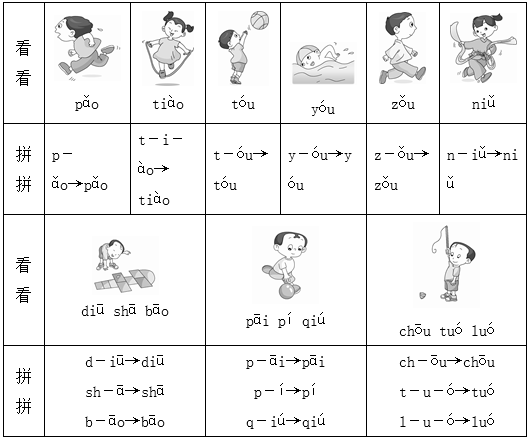 | 看看 | pǎo | tiào | tóu | yóu | zǒu | niǔ |
|---|---|---|---|---|---|---|
| 拼拼 | p－ǎo→pǎo | t－i－ào→tiào | t－óu→tóu | y－óu→yóu | z－ǒu→zǒu | n－iǔ→niǔ |

| 看看 | diū shā bāo | pāi pí qiú | chōu tuó luó |
|---|---|---|---|
| 拼拼 | d－iū→diū sh－ā→shā b－āo→bāo | p－āi→pāi p－í→pí q－iú→qiú | ch－ōu→chōu t－u－ó→tuó l－u－ó→luó |